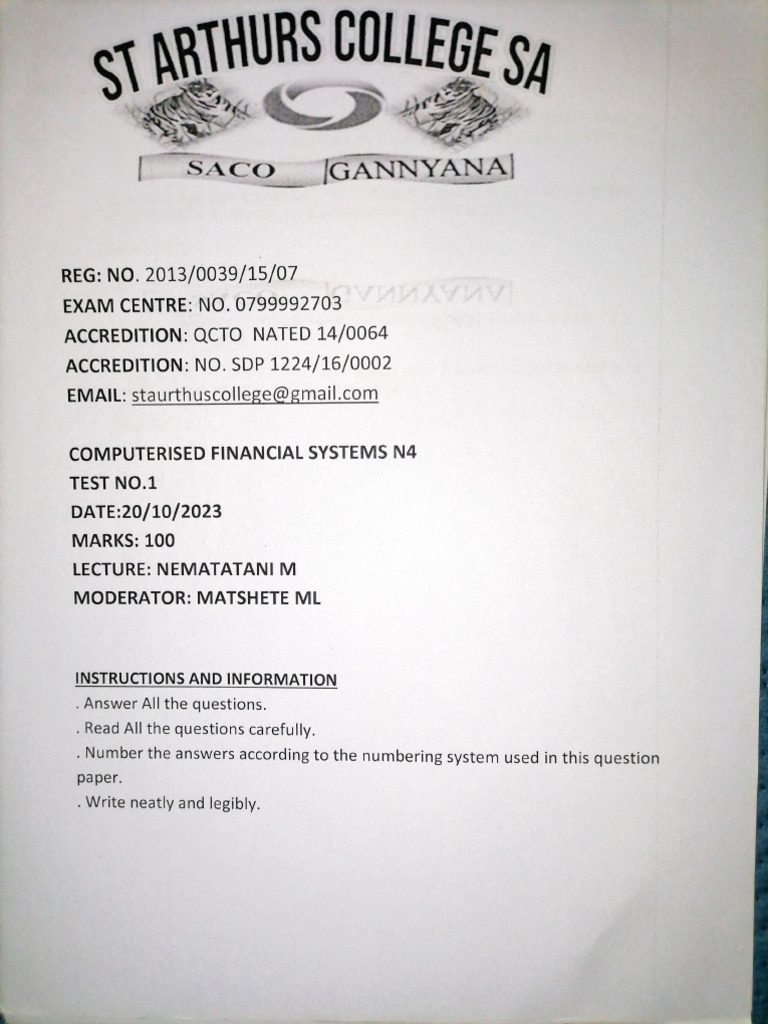 ST ARTHURS COLLEGE SA

SACO GANNYANA

REG: NO. 2013/0039/15/07
EXAM CENTRE: NO. 0799992703
ACCREDITION: QCTO NATED 14/0064
ACCREDITION: NO. SDP 1224/16/0002
EMAIL: staurthuscollege@gmail.com

COMPUTERISED FINANCIAL SYSTEMS N4
TEST NO.1
DATE:20/10/2023
MARKS: 100
LECTURE: NEMATATANI M
MODERATOR: MATSHETE ML

INSTRUCTIONS AND INFORMATION
. Answer All the questions.
. Read All the questions carefully.
. Number the answers according to the numbering system used in this question paper.
. Write neatly and legibly.